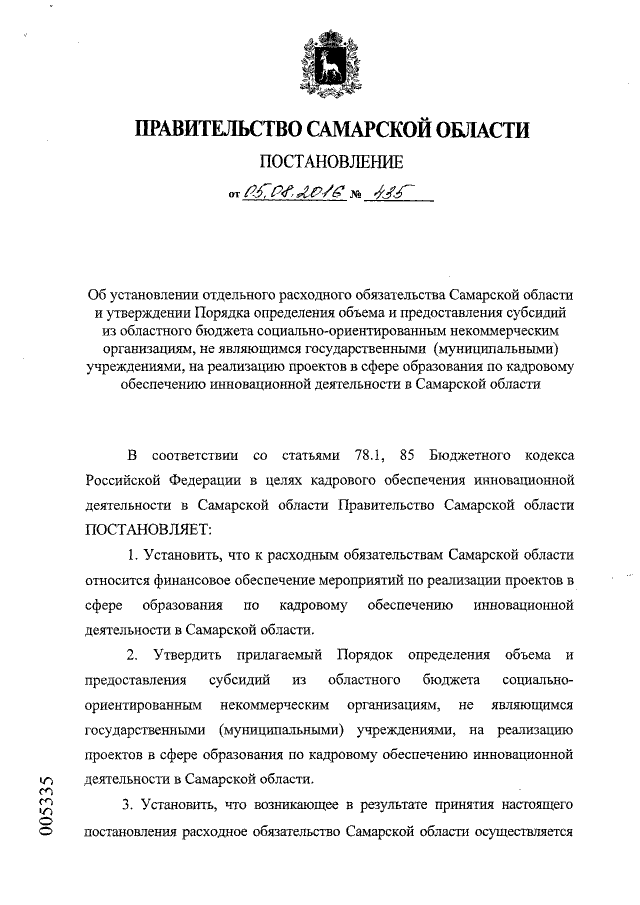 ПРАВИТЕЛЬСТВО САМАРСКОЙ ОБЛАСТИ

ПОСТАНОВЛЕНИЕ

от 05.08.2016 № 435

Об установлении отдельного расходного обязательства Самарской области и утверждении Порядка определения объема и предоставления субсидий из областного бюджета социально-ориентированным некоммерческим организациям, не являющимся государственными (муниципальными) учреждениями, на реализацию проектов в сфере образования по кадровому обеспечению инновационной деятельности в Самарской области

В соответствии со статьями 78.1, 85 Бюджетного кодекса Российской Федерации в целях кадрового обеспечения инновационной деятельности в Самарской области Правительство Самарской области ПОСТАНОВЛЯЕТ:

1. Установить, что к расходным обязательствам Самарской области относится финансовое обеспечение мероприятий по реализации проектов в сфере образования по кадровому обеспечению инновационной деятельности в Самарской области.

2. Утвердить прилагаемый Порядок определения объема и предоставления субсидий из областного бюджета социально-ориентированным некоммерческим организациям, не являющимся государственными (муниципальными) учреждениями, на реализацию проектов в сфере образования по кадровому обеспечению инновационной деятельности в Самарской области.

3. Установить, что возникающее в результате принятия настоящего постановления расходное обязательство Самарской области осуществляется

005335